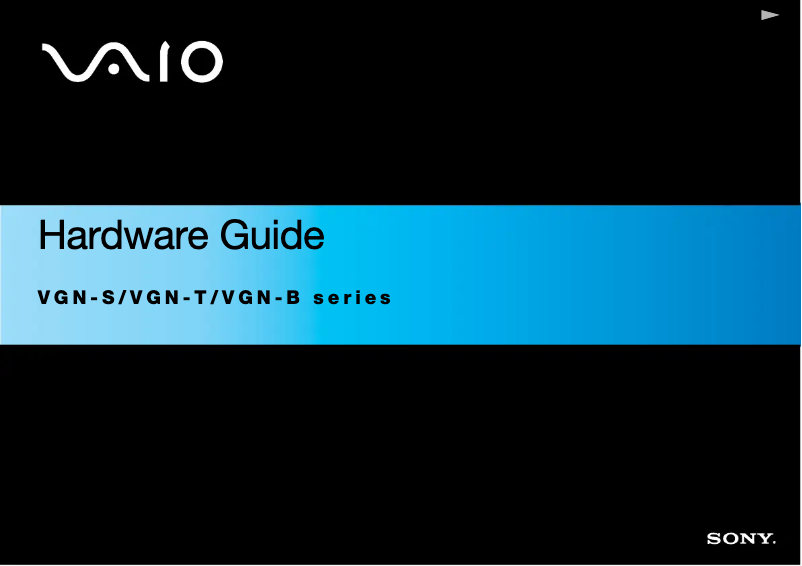 VAIO

Hardware Guide

VGN-S/VGN-T/VGN-B series

SONY.